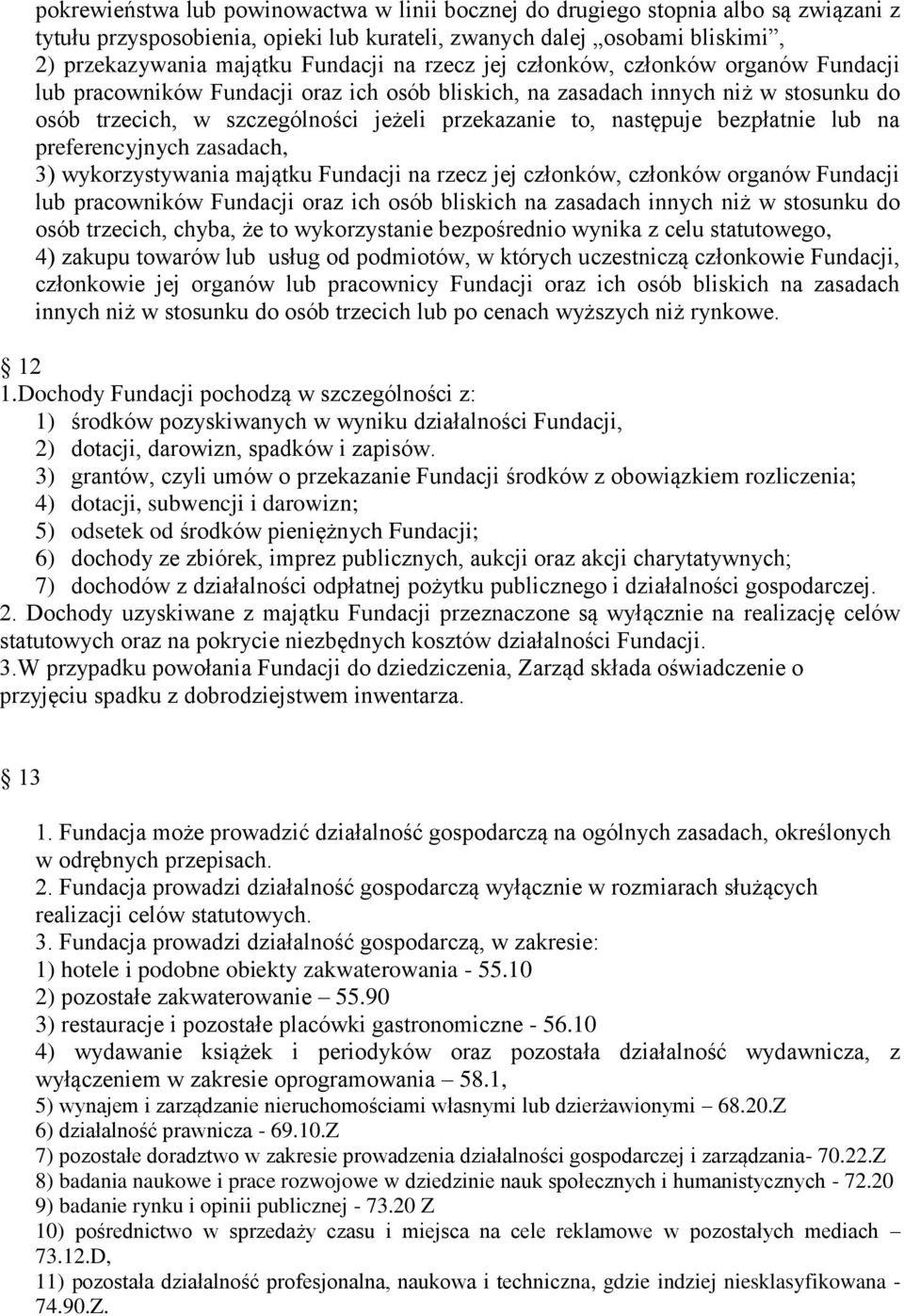 pokrewieństwa lub powinowactwa w linii bocznej do drugiego stopnia albo są związani z tytułu przysposobienia, opieki lub kurateli, zwanych dalej „osobami bliskimi”,
2) przekazywania majątku Fundacji na rzecz jej członków, członków organów Fundacji lub pracowników Fundacji oraz ich osób bliskich, na zasadach innych niż w stosunku do osób trzecich, w szczególności jeżeli przekazanie to, następuje bezpłatnie lub na preferencyjnych zasadach,
3) wykorzystywania majątku Fundacji na rzecz jej członków, członków organów Fundacji lub pracowników Fundacji oraz ich osób bliskich na zasadach innych niż w stosunku do osób trzecich, chyba, że to wykorzystanie bezpośrednio wynika z celu statutowego,
4) zakupu towarów lub usług od podmiotów, w których uczestniczą członkowie Fundacji, członkowie jej organów lub pracownicy Fundacji oraz ich osób bliskich na zasadach innych niż w stosunku do osób trzecich lub po cenach wyższych niż rynkowe.

12
1.Dochody Fundacji pochodzą w szczególności z:
1) środków pozyskiwanych w wyniku działalności Fundacji,
2) dotacji, darowizn, spadków i zapisów.
3) grantów, czyli umów o przekazanie Fundacji środków z obowiązkiem rozliczenia;
4) dotacji, subwencji i darowizn;
5) odsetek od środków pieniężnych Fundacji;
6) dochody ze zbiórek, imprez publicznych, aukcji oraz akcji charytatywnych;
7) dochodów z działalności odpłatnej pożytku publicznego i działalności gospodarczej.
2. Dochody uzyskiwane z majątku Fundacji przeznaczone są wyłącznie na realizację celów statutowych oraz na pokrycie niezbędnych kosztów działalności Fundacji.
3.W przypadku powołania Fundacji do dziedziczenia, Zarząd składa oświadczenie o przyjęciu spadku z dobrodziejstwem inwentarza.

13

1. Fundacja może prowadzić działalność gospodarczą na ogólnych zasadach, określonych w odrębnych przepisach.
2. Fundacja prowadzi działalność gospodarczą wyłącznie w rozmiarach służących realizacji celów statutowych.
3. Fundacja prowadzi działalność gospodarczą, w zakresie:
1) hotele i podobne obiekty zakwaterowania - 55.10
2) pozostałe zakwaterowanie – 55.90
3) restauracje i pozostałe placówki gastronomiczne - 56.10
4) wydawanie książek i periodyków oraz pozostała działalność wydawnicza, z wyłączeniem w zakresie oprogramowania – 58.1,
5) wynajem i zarządzanie nieruchomościami własnymi lub dzierżawionymi – 68.20.Z
6) działalność prawnicza - 69.10.Z
7) pozostałe doradztwo w zakresie prowadzenia działalności gospodarczej i zarządzania- 70.22.Z
8) badania naukowe i prace rozwojowe w dziedzinie nauk społecznych i humanistycznych - 72.20
9) badanie rynku i opinii publicznej - 73.20 Z
10) pośrednictwo w sprzedaży czasu i miejsca na cele reklamowe w pozostałych mediach – 73.12.D,
11) pozostała działalność profesjonalna, naukowa i techniczna, gdzie indziej niesklasyfikowana - 74.90.Z.